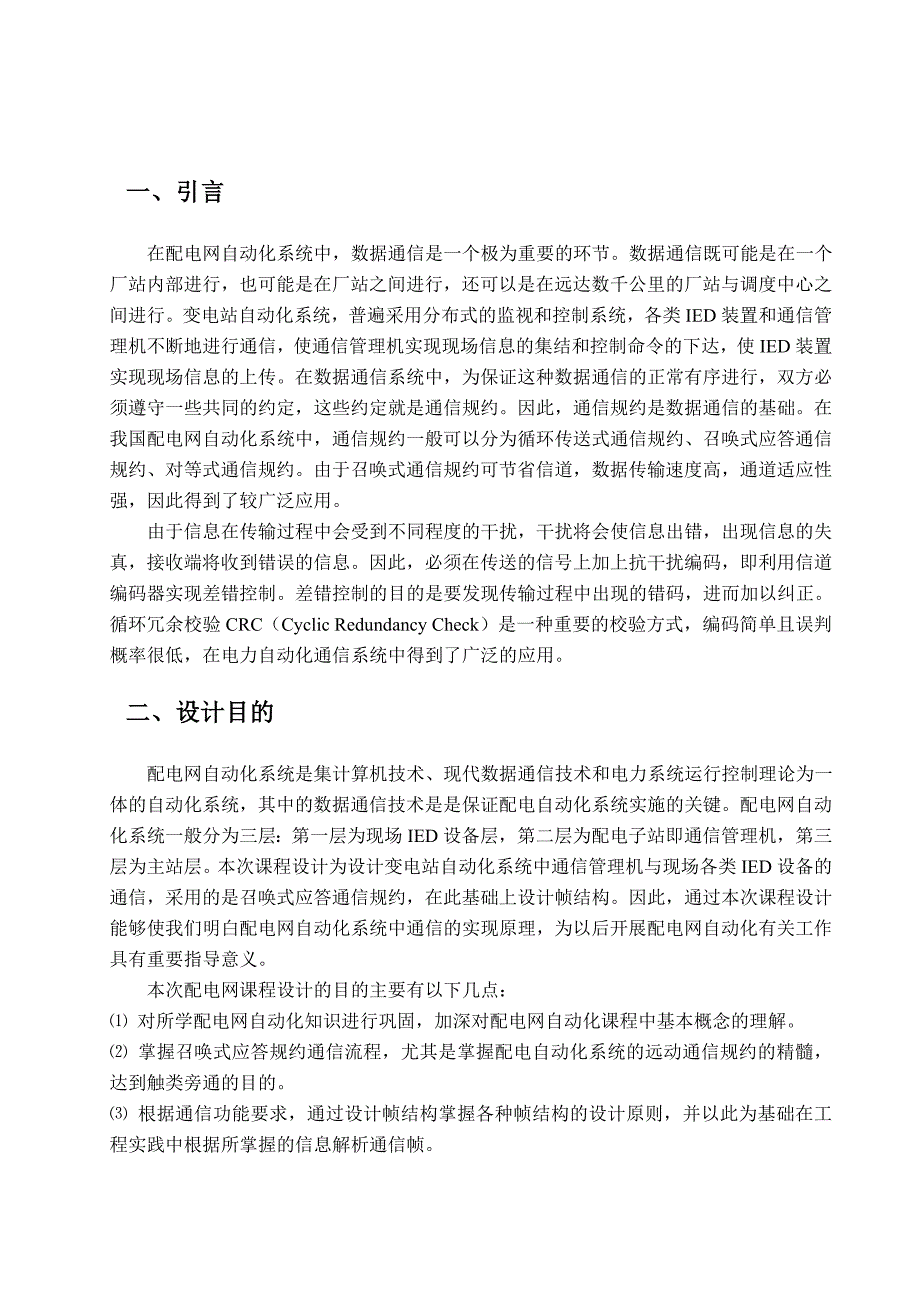 一、引言

在配电网自动化系统中，数据通信是一个极为重要的环节。数据通信既可能是在一个厂站内部进行，也可能是在厂站之间进行，还可以是在远达数千公里的厂站与调度中心之间进行。变电站自动化系统，普遍采用分布式的监视和控制系统，各类 IED 装置和通信管理机不断地进行通信，使通信管理机实现现场信息的集结和控制命令的下达，使 IED 装置实现现场信息的上传。在数据通信系统中，为保证这种数据通信的正常有序进行，双方必须遵守一些共同的约定，这些约定就是通信规约。因此，通信规约是数据通信的基础。在我国配电网自动化系统中，通信规约一般可以分为循环传送式通信规约、召唤式应答通信规约、对等式通信规约。由于召唤式通信规约可节省信道，数据传输速度高，通道适应性强，因此得到了较广泛应用。

由于信息在传输过程中会受到不同程度的干扰，干扰将会使信息出错，出现信息的失真，接收端将收到错误的信息。因此，必须在传送的信号上加上抗干扰编码，即利用信道编码器实现差错控制。差错控制的目的是要发现传输过程中出现的错码，进而加以纠正。循环冗余校验 CRC（Cyclic Redundancy Check）是一种重要的校验方式，编码简单且误判概率很低，在电力自动化通信系统中得到了广泛的应用。

二、设计目的

配电网自动化系统是集计算机技术、现代数据通信技术和电力系统运行控制理论为一体的自动化系统，其中的数据通信技术是保证配电自动化系统实施的关键。配电网自动化系统一般分为三层：第一层为现场 IED 设备层，第二层为配电子站即通信管理机，第三层为主站层。本次课程设计为设计变电站自动化系统中通信管理机与现场各类 IED 设备的通信，采用的是召唤式应答通信规约，在此基础上设计帧结构。因此，通过本次课程设计能够使我们明白配电网自动化系统中通信的实现原理，为以后开展配电网自动化有关工作具有重要指导意义。

本次配电网课程设计的目的主要有以下几点：
⑴ 对所学配电网自动化知识进行巩固，加深对配电网自动化课程中基本概念的理解。
⑵ 掌握召唤式应答规约通信流程，尤其是掌握配电自动化系统的远动通信规约的精髓，达到触类旁通的目的。
⑶ 根据通信功能要求，通过设计帧结构掌握各种帧结构的设计原则，并以此为基础在工程实践中根据所掌握的信息解析通信帧。